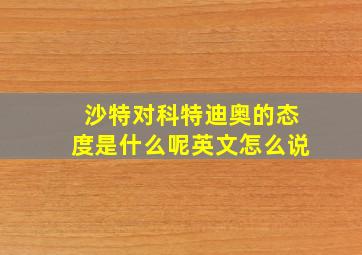 沙特对科特迪奥的态度是什么呢英文怎么说